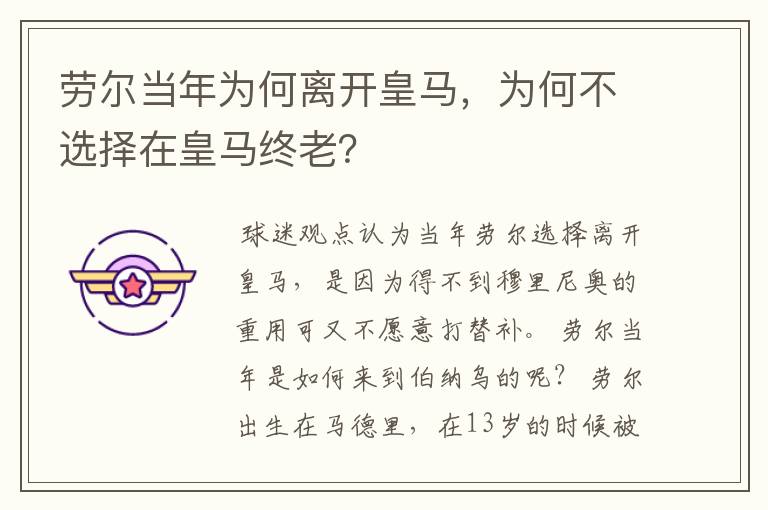 劳尔当年为何离开皇马，为何不选择在皇马终老？

球迷观点认为当年劳尔选择离开皇马，是因为得不到穆里尼奥的重用可又不愿意打替补。劳尔当年是如何来到伯纳乌的呢？劳尔出生在马德里，在13岁的时候被